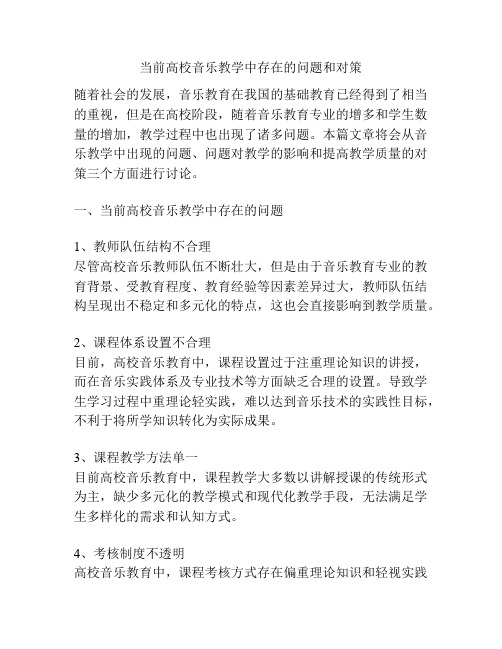 当前高校音乐教学中存在的问题和对策

随着社会的发展，音乐教育在我国的基础教育已经得到了相当的重视，但是在高校阶段，随着音乐教育专业的增多和学生数量的增加，教学过程中也出现了诸多问题。本篇文章将会从音乐教学中出现的问题、问题对教学的影响和提高教学质量的对策三个方面进行讨论。

一、当前高校音乐教学中存在的问题

1、教师队伍结构不合理
尽管高校音乐教师队伍不断壮大，但是由于音乐教育专业的教育背景、受教育程度、教育经验等因素差异过大，教师队伍结构呈现出不稳定和多元化的特点，这也会直接影响到教学质量。

2、课程体系设置不合理
目前，高校音乐教育中，课程设置过于注重理论知识的讲授，而在音乐实践体系及专业技术等方面缺乏合理的设置。导致学生学习过程中重理论轻实践，难以达到音乐技术的实践性目标，不利于将所学知识转化为实际成果。

3、课程教学方法单一
目前高校音乐教育中，课程教学大多数以讲解授课的传统形式为主，缺少多元化的教学模式和现代化教学手段，无法满足学生多样化的需求和认知方式。

4、考核制度不透明
高校音乐教育中，课程考核方式存在偏重理论知识和轻视实践